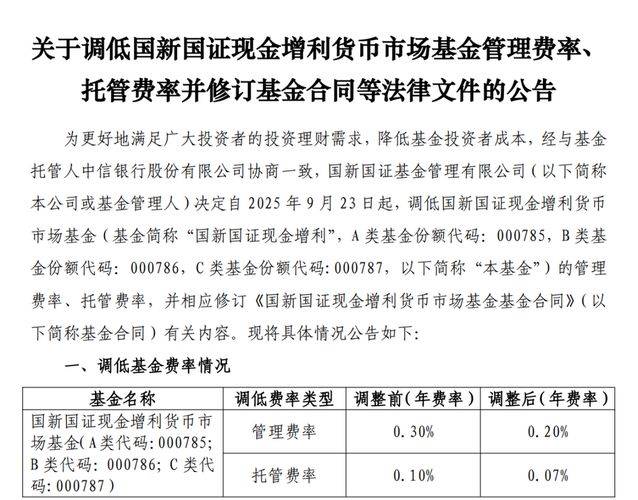 关于调低国新国证现金增利货币市场基金管理费率、托管费率并修订基金合同等法律文件的公告

为更好地满足广大投资者的投资理财需求，降低基金投资者成本，经与基金托管人中信银行股份有限公司协商一致，国新国证基金管理有限公司（以下简称本公司或基金管理人）决定自 2025 年 9 月 23 日起，调低国新国证现金增利货币市场基金（基金简称“国新国证现金增利”，A 类基金份额代码：000785，B 类基金份额代码：000786，C 类基金份额代码：000787，以下简称“本基金”）的管理费率、托管费率，并相应修订《国新国证现金增利货币市场基金基金合同》（以下简称基金合同）有关内容。现将具体情况公告如下：

一、调低基金费率情况

| 基金名称 | 调低费率类型 | 调整前（年费率） | 调整后（年费率） |
|---|---|---|---|
| 国新国证现金增利货币市场基金（A 类代码：000785；B 类代码：000786；C 类代码：000787） | 管理费率 | 0.30% | 0.20% |
|  | 托管费率 | 0.10% | 0.07% |